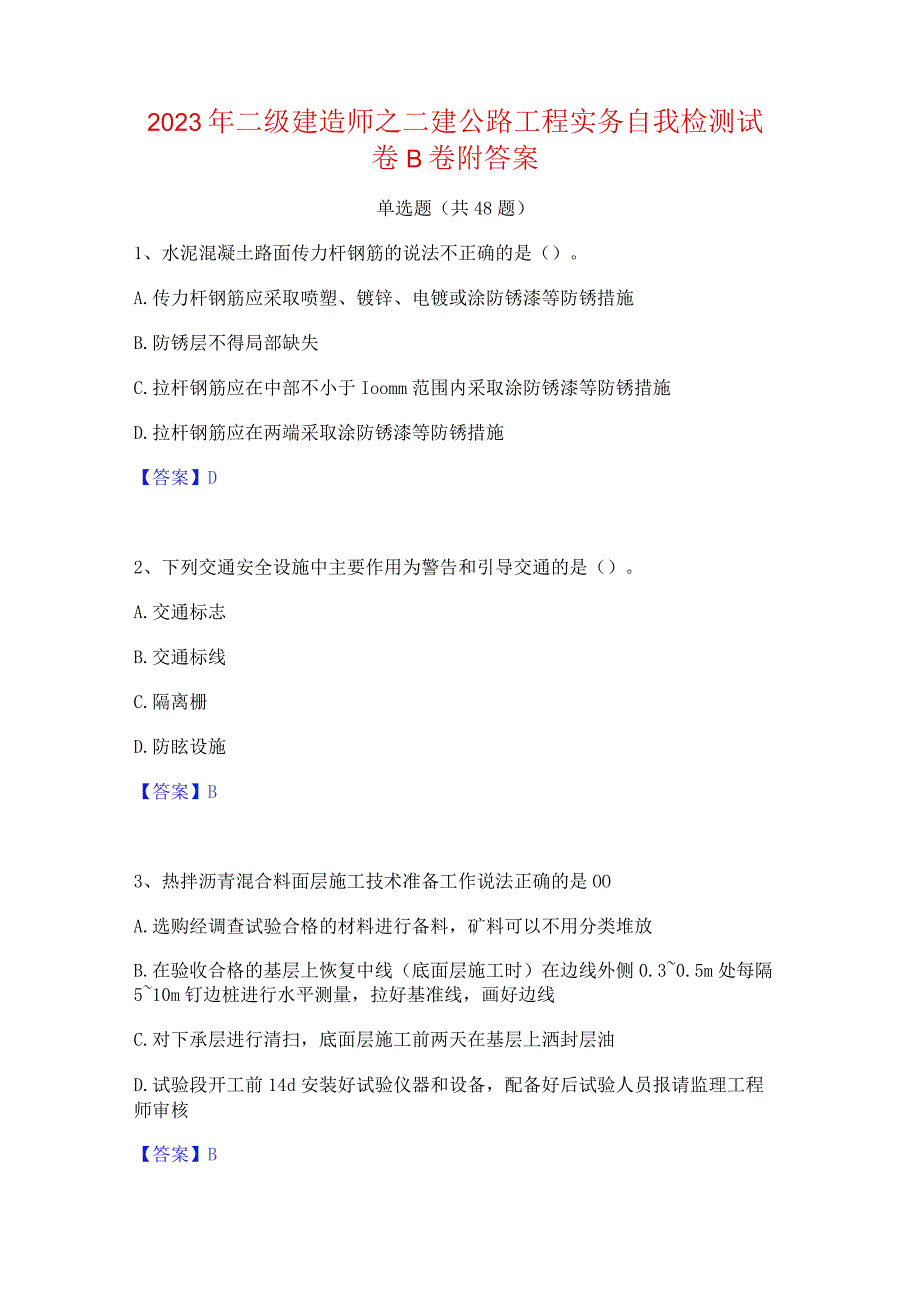 2023年二级建造师之二建公路工程实务自我检测试卷B卷附答案

单选题（共48题）

1、水泥混凝土路面传力杆钢筋的说法不正确的是（）。

A.传力杆钢筋应采取喷塑、镀锌、电镀或涂防锈漆等防锈措施

B.防锈层不得局部缺失

C.拉杆钢筋应在中部不小于Ioomm范围内采取涂防锈漆等防锈措施

D.拉杆钢筋应在两端采取涂防锈漆等防锈措施

【答案】D

2、下列交通安全设施中主要作用为警告和引导交通的是（）。

A.交通标志

B.交通标线

C.隔离栅

D.防眩设施

【答案】B

3、热拌沥青混合料面层施工技术准备工作说法正确的是OO

A.选购经调查试验合格的材料进行备料，矿料可以不用分类堆放

B.在验收合格的基层上恢复中线（底面层施工时）在边线外侧0.3~0.5m处每隔5~10m钉边桩进行水平测量，拉好基准线，画好边线

C.对下承层进行清扫，底面层施工前两天在基层上洒封层油

D.试验段开工前14d安装好试验仪器和设备，配备好后试验人员报请监理工程师审核

【答案】B